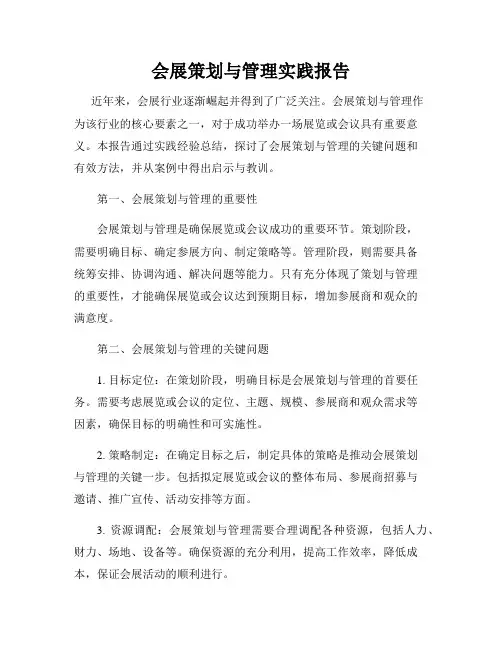 会展策划与管理实践报告

近年来，会展行业逐渐崛起并得到了广泛关注。会展策划与管理作为该行业的核心要素之一，对于成功举办一场展览或会议具有重要意义。本报告通过实践经验总结，探讨了会展策划与管理的关键问题和有效方法，并从案例中得出启示与教训。

第一、会展策划与管理的重要性

会展策划与管理是确保展览或会议成功的重要环节。策划阶段，需要明确目标、确定参展方向、制定策略等。管理阶段，则需要具备统筹安排、协调沟通、解决问题等能力。只有充分体现了策划与管理的重要性，才能确保展览或会议达到预期目标，增加参展商和观众的满意度。

第二、会展策划与管理的关键问题

1. 目标定位：在策划阶段，明确目标是会展策划与管理的首要任务。需要考虑展览或会议的定位、主题、规模、参展商和观众需求等因素，确保目标的明确性和可实施性。

2. 策略制定：在确定目标之后，制定具体的策略是推动会展策划与管理的关键一步。包括拟定展览或会议的整体布局、参展商招募与邀请、推广宣传、活动安排等方面。

3. 资源调配：会展策划与管理需要合理调配各种资源，包括人力、财力、场地、设备等。确保资源的充分利用，提高工作效率，降低成本，保证会展活动的顺利进行。